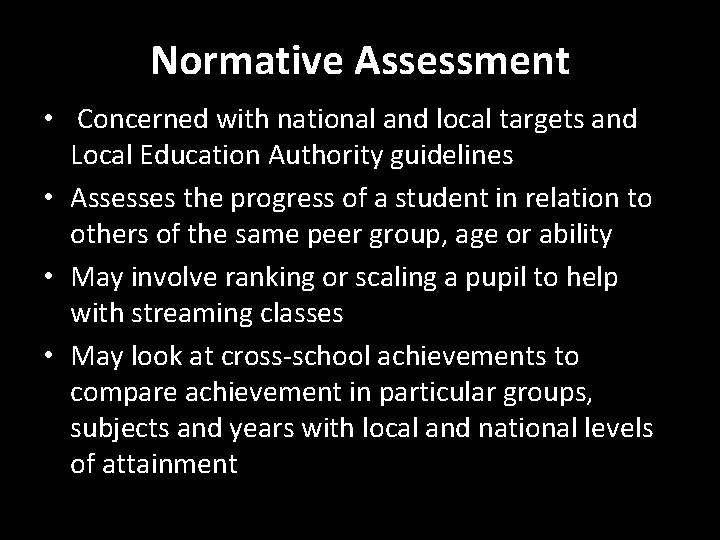 Normative Assessment

• Concerned with national and local targets and Local Education Authority guidelines
• Assesses the progress of a student in relation to others of the same peer group, age or ability
• May involve ranking or scaling a pupil to help with streaming classes
• May look at cross-school achievements to compare achievement in particular groups, subjects and years with local and national levels of attainment